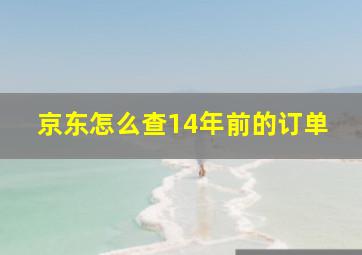 京东怎么查14年前的订单